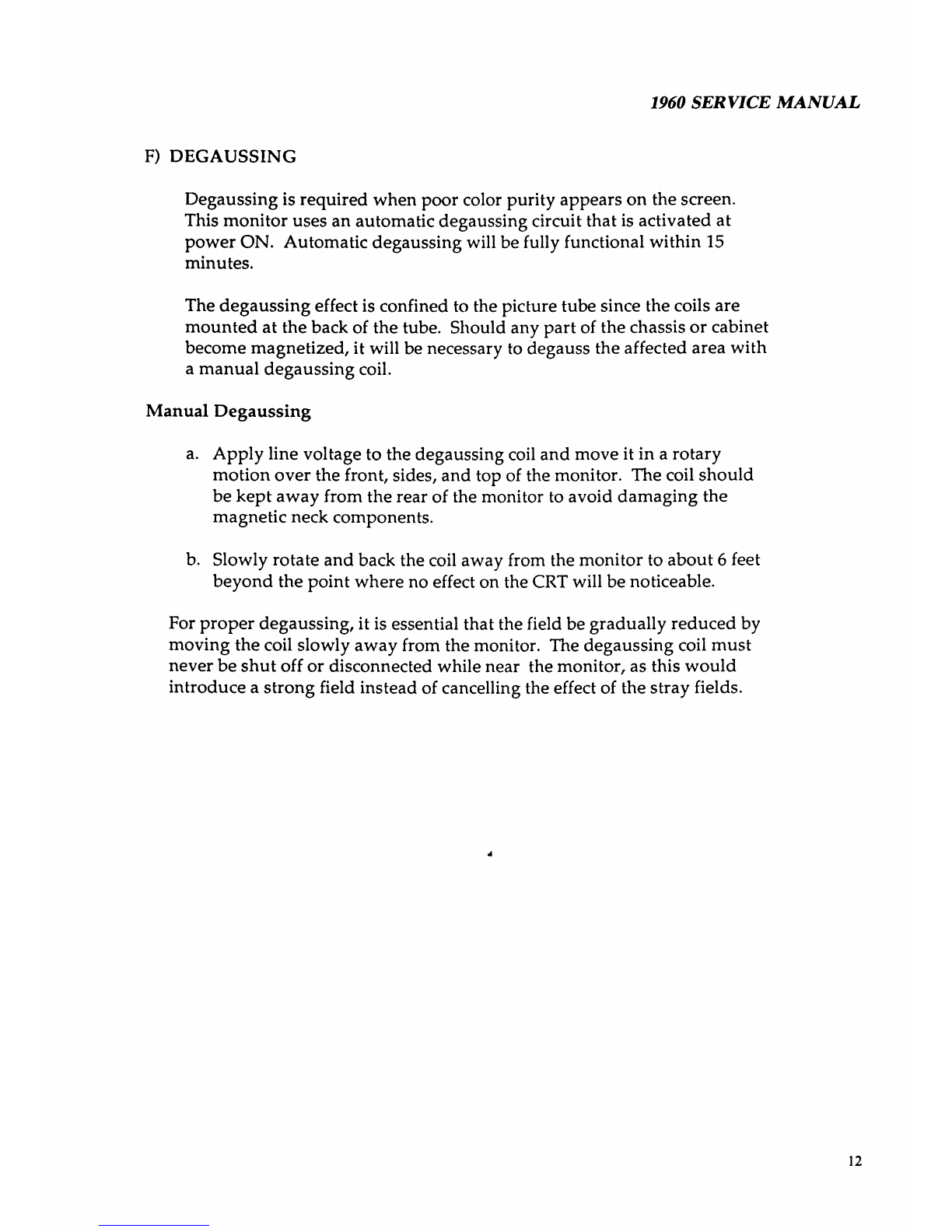 1960 SERVICE MANUAL

F) DEGAUSSING

Degaussing is required when poor color purity appears on the screen. This monitor uses an automatic degaussing circuit that is activated at power ON. Automatic degaussing will be fully functional within 15 minutes.

The degaussing effect is confined to the picture tube since the coils are mounted at the back of the tube. Should any part of the chassis or cabinet become magnetized, it will be necessary to degauss the affected area with a manual degaussing coil.

Manual Degaussing

a. Apply line voltage to the degaussing coil and move it in a rotary motion over the front, sides, and top of the monitor. The coil should be kept away from the rear of the monitor to avoid damaging the magnetic neck components.

b. Slowly rotate and back the coil away from the monitor to about 6 feet beyond the point where no effect on the CRT will be noticeable.

For proper degaussing, it is essential that the field be gradually reduced by moving the coil slowly away from the monitor. The degaussing coil must never be shut off or disconnected while near the monitor, as this would introduce a strong field instead of cancelling the effect of the stray fields.

12